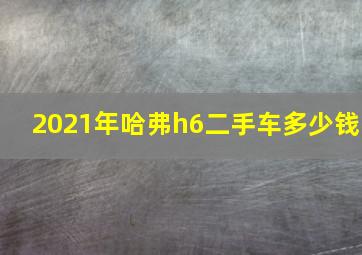 2021年哈弗h6二手车多少钱